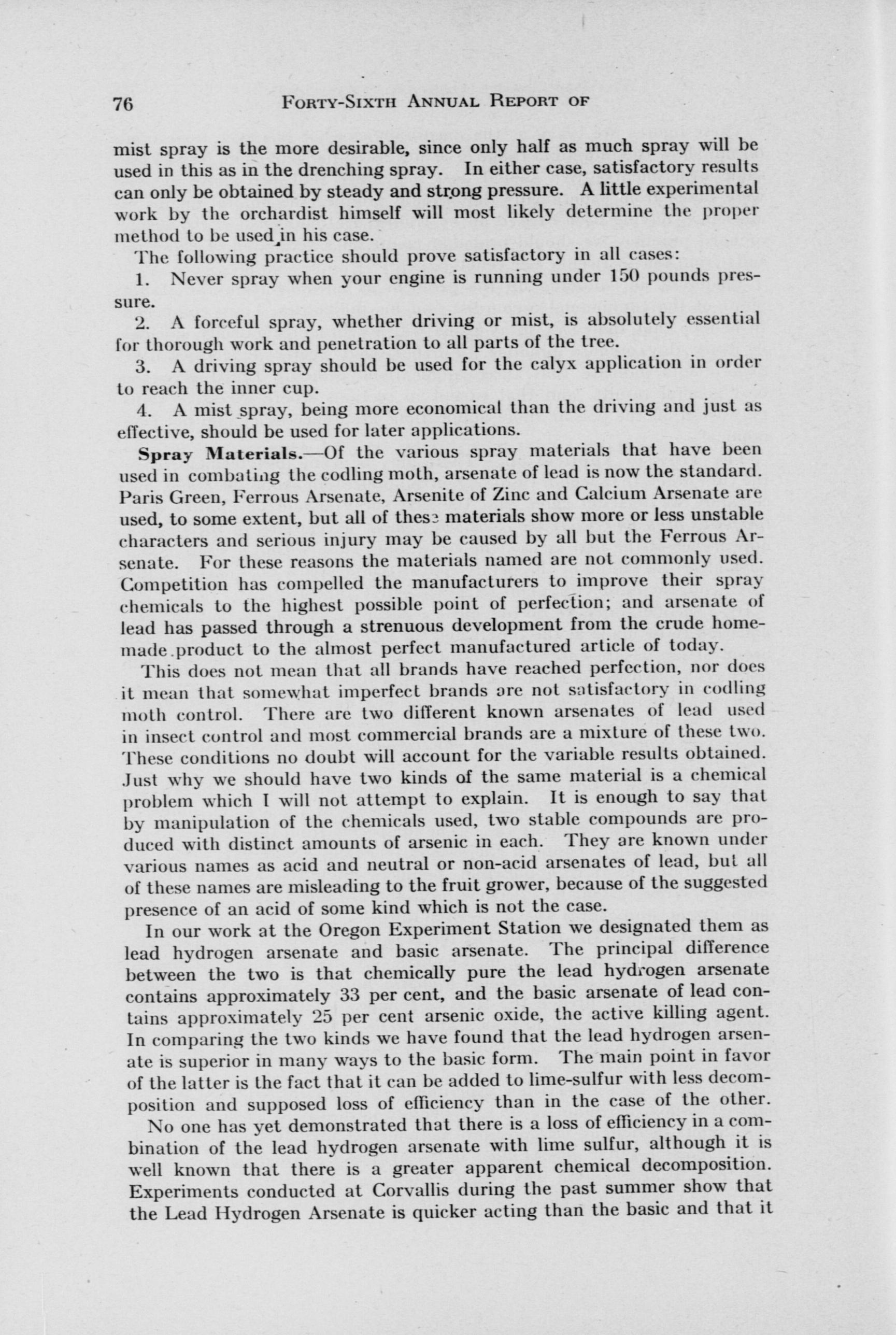 76 FORTY-SIXTH ANNUAL REPORT OF

mist spray is the more desirable, since only half as much spray will be used in this as in the drenching spray. In either case, satisfactory results can only be obtained by steady and strong pressure. A little experimental work by the orchardist himself will most likely determine the proper method to be used in his case.

The following practice should prove satisfactory in all cases:

1. Never spray when your engine is running under 150 pounds pressure.

2. A forceful spray, whether driving or mist, is absolutely essential for thorough work and penetration to all parts of the tree.

3. A driving spray should be used for the calyx application in order to reach the inner cup.

4. A mist spray, being more economical than the driving and just as effective, should be used for later applications.

Spray Materials.—Of the various spray materials that have been used in combating the codling moth, arsenate of lead is now the standard. Paris Green, Ferrous Arsenate, Arsenite of Zinc and Calcium Arsenate are used, to some extent, but all of these materials show more or less unstable characters and serious injury may be caused by all but the Ferrous Arsenate. For these reasons the materials named are not commonly used. Competition has compelled the manufacturers to improve their spray chemicals to the highest possible point of perfection; and arsenate of lead has passed through a strenuous development from the crude homemade product to the almost perfect manufactured article of today.

This does not mean that all brands have reached perfection, nor does it mean that somewhat imperfect brands are not satisfactory in codling moth control. There are two different known arsenates of lead used in insect control and most commercial brands are a mixture of these two. These conditions no doubt will account for the variable results obtained. Just why we should have two kinds of the same material is a chemical problem which I will not attempt to explain. It is enough to say that by manipulation of the chemicals used, two stable compounds are produced with distinct amounts of arsenic in each. They are known under various names as acid and neutral or non-acid arsenates of lead, but all of these names are misleading to the fruit grower, because of the suggested presence of an acid of some kind which is not the case.

In our work at the Oregon Experiment Station we designated them as lead hydrogen arsenate and basic arsenate. The principal difference between the two is that chemically pure the lead hydrogen arsenate contains approximately 33 per cent, and the basic arsenate of lead contains approximately 25 per cent arsenic oxide, the active killing agent. In comparing the two kinds we have found that the lead hydrogen arsenate is superior in many ways to the basic form. The main point in favor of the latter is the fact that it can be added to lime-sulfur with less decomposition and supposed loss of efficiency than in the case of the other.

No one has yet demonstrated that there is a loss of efficiency in a combination of the lead hydrogen arsenate with lime sulfur, although it is well known that there is a greater apparent chemical decomposition. Experiments conducted at Corvallis during the past summer show that the Lead Hydrogen Arsenate is quicker acting than the basic and that it